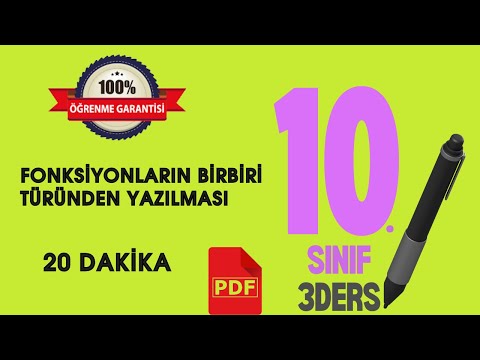 100%
ÖĞRENME GARANTİSİ

FONKSİYONLARIN BİRBİRİ TÜRÜNDEN YAZILMASI

20 DAKİKA

PDF

10.
SINIF
3DERS